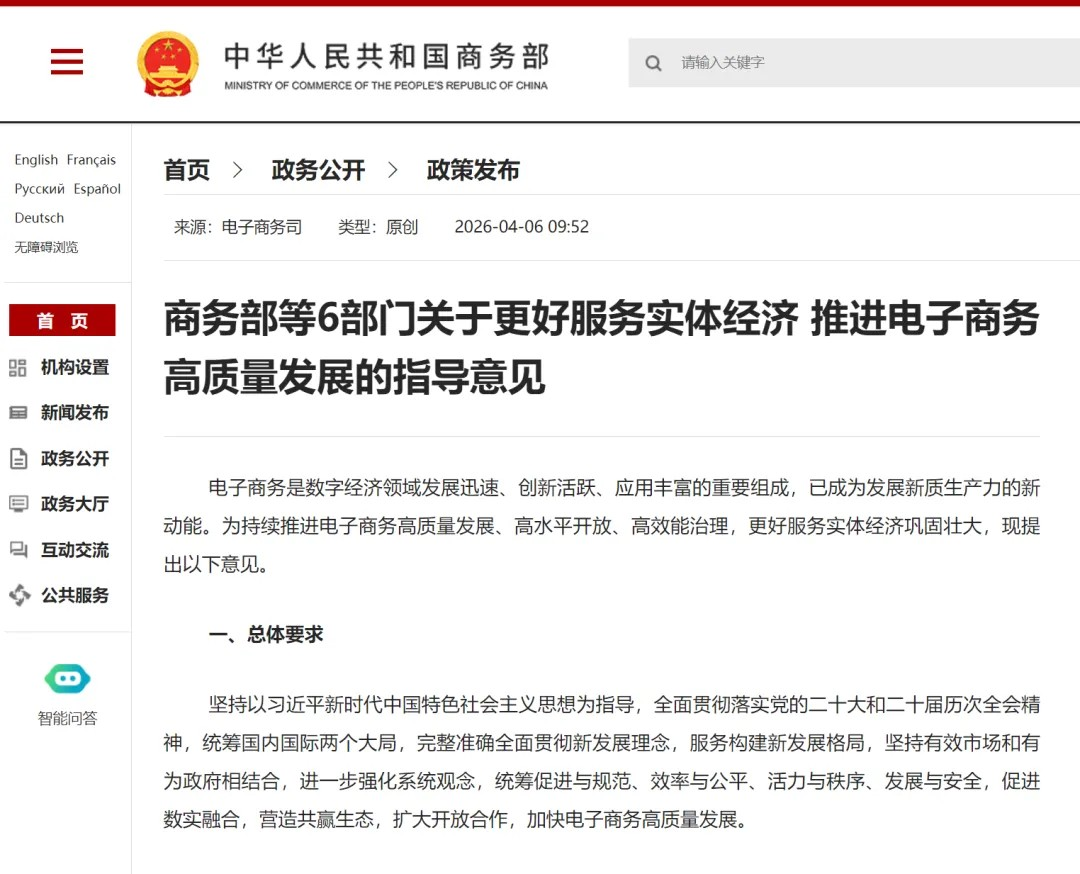 中华人民共和国商务部
MINISTRY OF COMMERCE OF THE PEOPLE'S REPUBLIC OF CHINA

请输入关键字

English Français
Русский Español
Deutsch
无障碍浏览

首 页
机构设置
新闻发布
政务公开
政务大厅
互动交流
公共服务

智能问答

首页 > 政务公开 > 政策发布

来源：电子商务司 类型：原创 2026-04-06 09:52

商务部等6部门关于更好服务实体经济 推进电子商务高质量发展的指导意见

电子商务是数字经济领域发展迅速、创新活跃、应用丰富的重要组成，已成为发展新质生产力的新动能。为持续推进电子商务高质量发展、高水平开放、高效能治理，更好服务实体经济巩固壮大，现提出以下意见。

一、总体要求

坚持以习近平新时代中国特色社会主义思想为指导，全面贯彻落实党的二十大和二十届历次全会精神，统筹国内国际两个大局，完整准确全面贯彻新发展理念，服务构建新发展格局，坚持有效市场和有为政府相结合，进一步强化系统观念，统筹促进与规范、效率与公平、活力与秩序、发展与安全，促进数实融合，营造共赢生态，扩大开放合作，加快电子商务高质量发展。